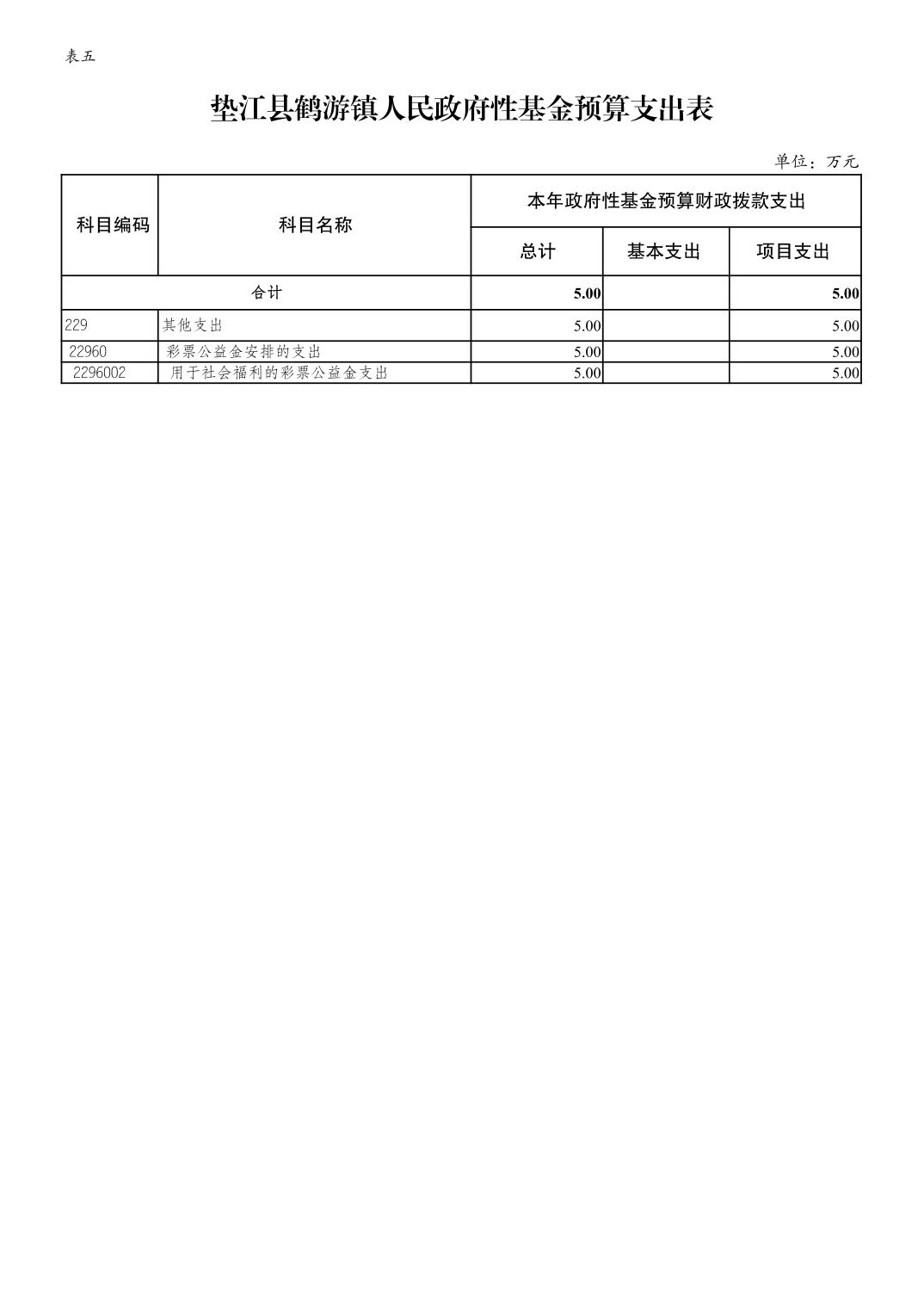 表五

垫江县鹤游镇人民政府性基金预算支出表

单位：万元

| 科目编码 | 科目名称 | 本年政府性基金预算财政拨款支出 | | |
|---|---|---|---|---|
| | | 总计 | 基本支出 | 项目支出 |
| 合计 | | 5.00 | | 5.00 |
| 229 | 其他支出 | 5.00 | | 5.00 |
| 22960 | 彩票公益金安排的支出 | 5.00 | | 5.00 |
| 2296002 | 用于社会福利的彩票公益金支出 | 5.00 | | 5.00 |